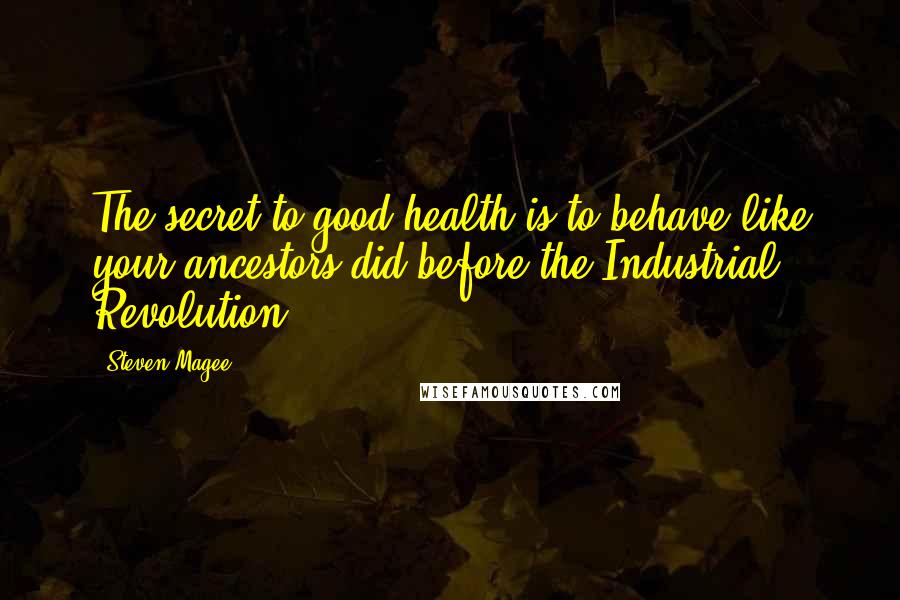 The secret to good health is to behave like your ancestors did before the Industrial Revolution.

Steven Magee

WISEFAMOUSQUOTES.COM